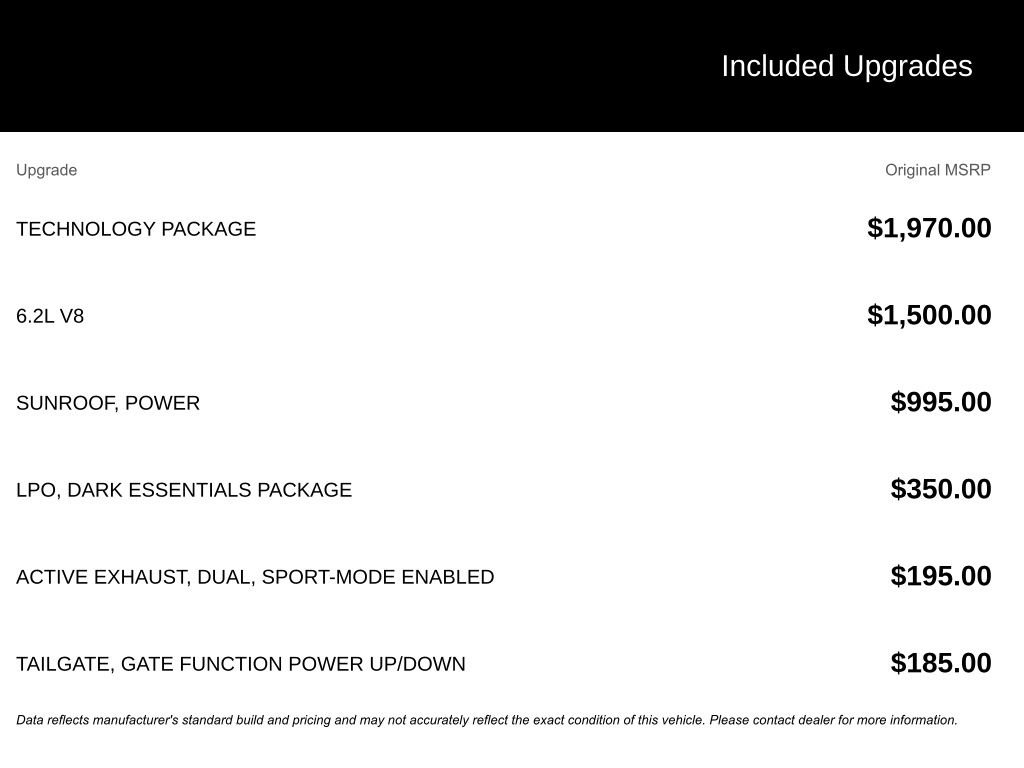 Included Upgrades

| Upgrade | Original MSRP |
|---|---|
| TECHNOLOGY PACKAGE | $1,970.00 |
| 6.2L V8 | $1,500.00 |
| SUNROOF, POWER | $995.00 |
| LPO, DARK ESSENTIALS PACKAGE | $350.00 |
| ACTIVE EXHAUST, DUAL, SPORT-MODE ENABLED | $195.00 |
| TAILGATE, GATE FUNCTION POWER UP/DOWN | $185.00 |

Data reflects manufacturer's standard build and pricing and may not accurately reflect the exact condition of this vehicle. Please contact dealer for more information.